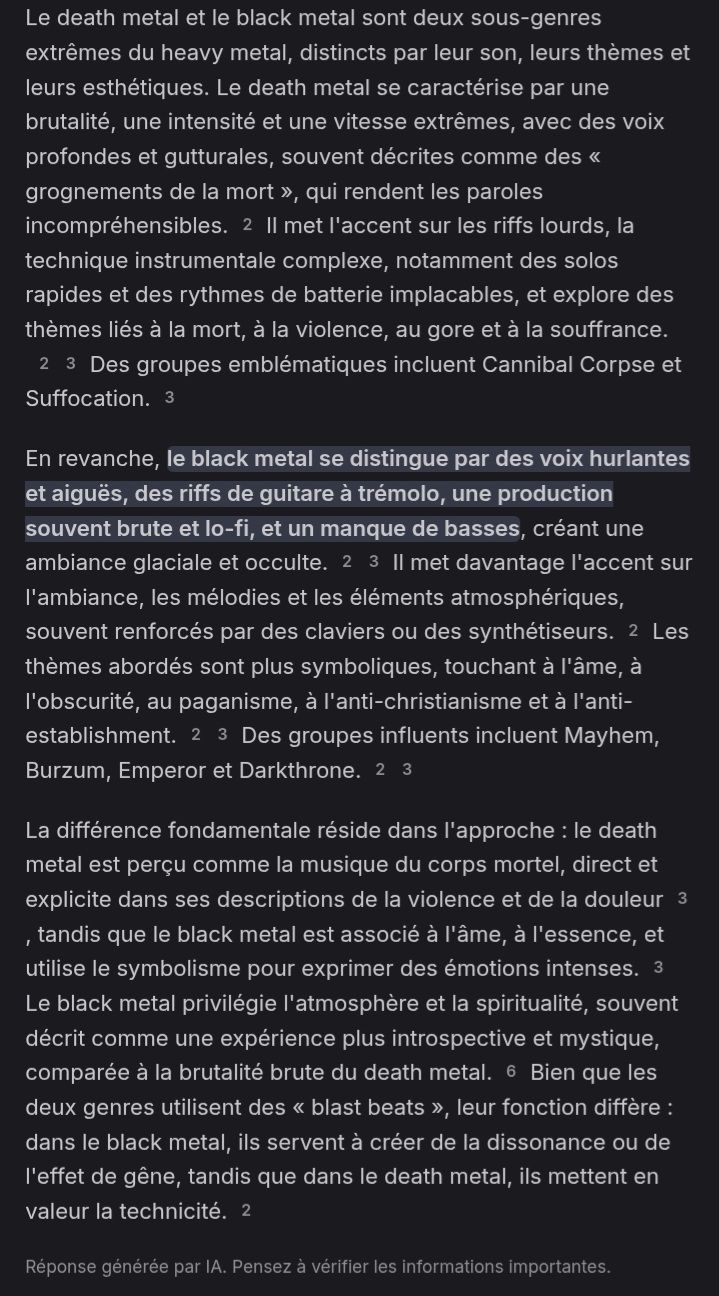 Le death metal et le black metal sont deux sous-genres extrêmes du heavy metal, distincts par leur son, leurs thèmes et leurs esthétiques. Le death metal se caractérise par une brutalité, une intensité et une vitesse extrêmes, avec des voix profondes et gutturales, souvent décrites comme des « grognements de la mort », qui rendent les paroles incompréhensibles. 2 Il met l'accent sur les riffs lourds, la technique instrumentale complexe, notamment des solos rapides et des rythmes de batterie implacables, et explore des thèmes liés à la mort, à la violence, au gore et à la souffrance. 2 3 Des groupes emblématiques incluent Cannibal Corpse et Suffocation. 3

En revanche, le black metal se distingue par des voix hurlantes et aiguës, des riffs de guitare à trémolo, une production souvent brute et lo-fi, et un manque de basses, créant une ambiance glaciale et occulte. 2 3 Il met davantage l'accent sur l'ambiance, les mélodies et les éléments atmosphériques, souvent renforcés par des claviers ou des synthétiseurs. 2 Les thèmes abordés sont plus symboliques, touchant à l'âme, à l'obscurité, au paganisme, à l'anti-christianisme et à l'anti-establishment. 2 3 Des groupes influents incluent Mayhem, Burzum, Emperor et Darkthrone. 2 3

La différence fondamentale réside dans l'approche : le death metal est perçu comme la musique du corps mortel, direct et explicite dans ses descriptions de la violence et de la douleur 3 , tandis que le black metal est associé à l'âme, à l'essence, et utilise le symbolisme pour exprimer des émotions intenses. 3 Le black metal privilégie l'atmosphère et la spiritualité, souvent décrit comme une expérience plus introspective et mystique, comparée à la brutalité brute du death metal. 6 Bien que les deux genres utilisent des « blast beats », leur fonction diffère : dans le black metal, ils servent à créer de la dissonance ou de l'effet de gêne, tandis que dans le death metal, ils mettent en valeur la technicité. 2

Réponse générée par IA. Pensez à vérifier les informations importantes.